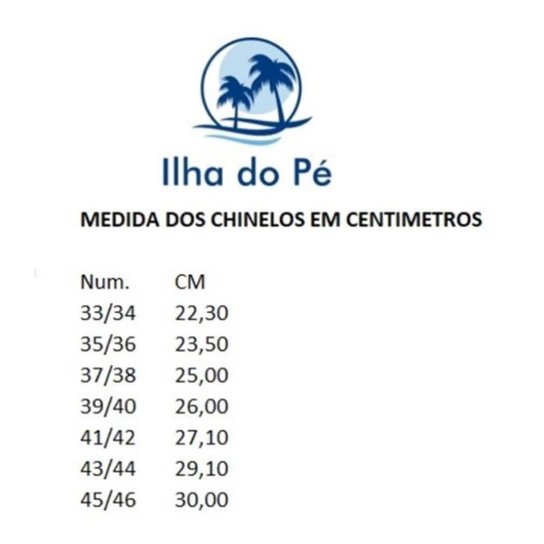 Ilha do Pé

MEDIDA DOS CHINELOS EM CENTIMETROS

| Num. | CM |
|---|---|
| 33/34 | 22,30 |
| 35/36 | 23,50 |
| 37/38 | 25,00 |
| 39/40 | 26,00 |
| 41/42 | 27,10 |
| 43/44 | 29,10 |
| 45/46 | 30,00 |